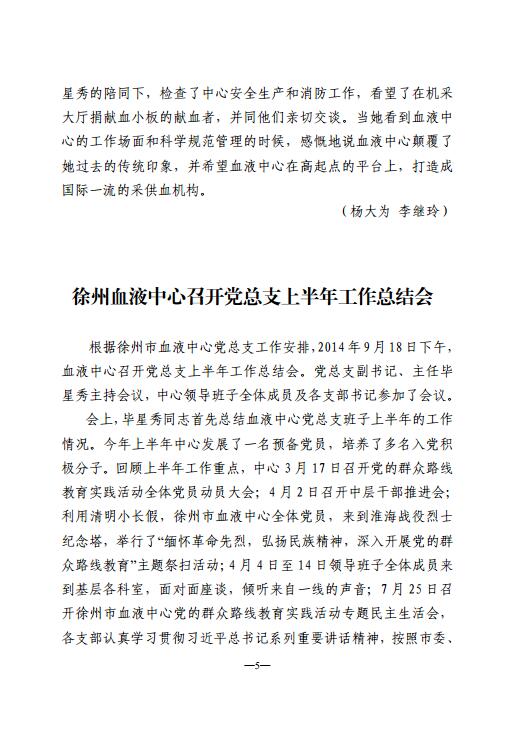 星秀的陪同下，检查了中心安全生产和消防工作，看望了在机采大厅捐献血小板的献血者，并同他们亲切交谈。当她看到血液中心的工作场面和科学规范管理的时候，感慨地说血液中心颠覆了她过去的传统印象，并希望血液中心在高起点的平台上，打造成国际一流的采供血机构。

（杨大为 李继玲）

徐州血液中心召开党总支上半年工作总结会

根据徐州市血液中心党总支工作安排，2014年9月18日下午，血液中心召开党总支上半年工作总结会。党总支副书记、主任毕星秀主持会议，中心领导班子全体成员及各支部书记参加了会议。

会上，毕星秀同志首先总结血液中心党总支班子上半年的工作情况。今年上半年中心发展了一名预备党员，培养了多名入党积极分子。回顾上半年工作重点，中心3月17日召开党的群众路线教育实践活动全体党员动员大会；4月2日召开中层干部推进会；利用清明小长假，徐州市血液中心全体党员，来到淮海战役烈士纪念塔，举行了“缅怀革命先烈，弘扬民族精神，深入开展党的群众路线教育”主题祭扫活动；4月4日至14日领导班子全体成员来到基层各科室，面对面座谈，倾听来自一线的声音；7月25日召开徐州市血液中心党的群众路线教育实践活动专题民主生活会，各支部认真学习贯彻习近平总书记系列重要讲话精神，按照市委、

—5—